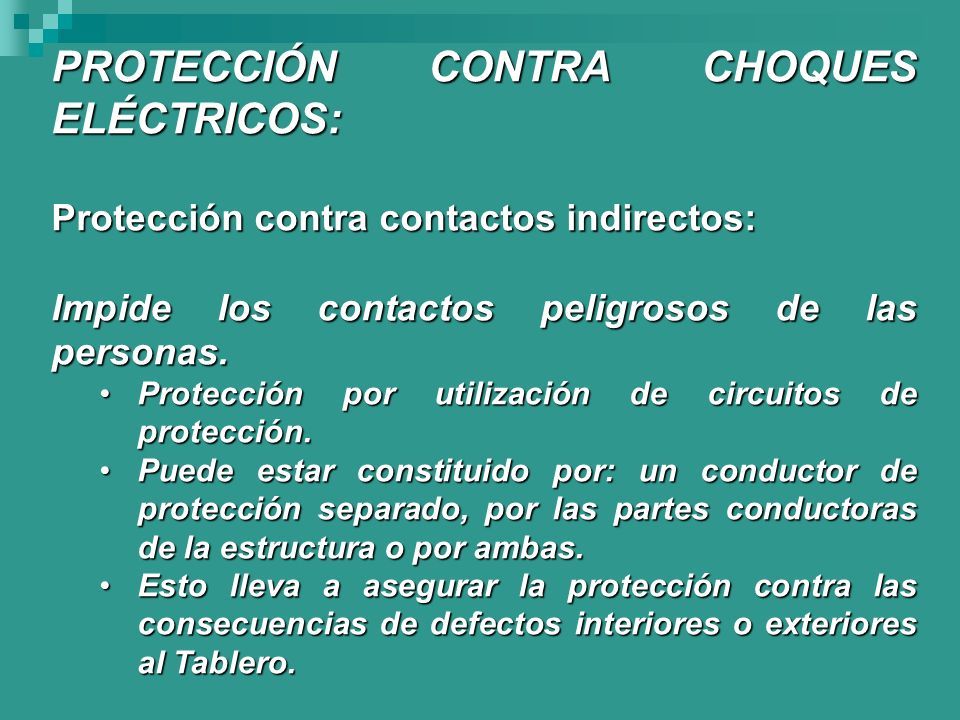 PROTECCIÓN CONTRA CHOQUES ELÉCTRICOS:

Protección contra contactos indirectos:

Impide los contactos peligrosos de las personas.

• Protección por utilización de circuitos de protección.
• Puede estar constituido por: un conductor de protección separado, por las partes conductoras de la estructura o por ambas.
• Esto lleva a asegurar la protección contra las consecuencias de defectos interiores o exteriores al Tablero.